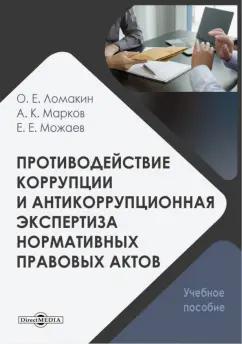 О. Е. Ломакин
А. К. Марков
Е. Е. Можаев

ПРОТИВОДЕЙСТВИЕ КОРРУПЦИИ И АНТИКОРРУПЦИОННАЯ ЭКСПЕРТИЗА НОРМАТИВНЫХ ПРАВОВЫХ АКТОВ

Учебное пособие

DirectMEDIA